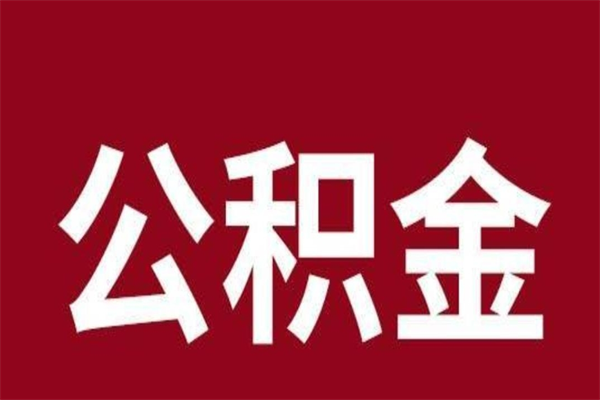 公积金